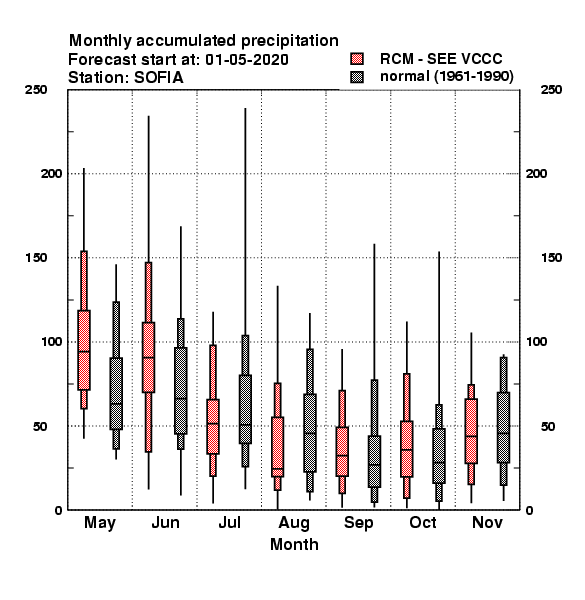 Monthly accumulated precipitation
Forecast start at: 01-05-2020
Station: SOFIA

RCM - SEE VCCC
normal (1961-1990)

250
200
150
100
50
0

250
200
150
100
50
0

May Jun Jul Aug Sep Oct Nov
Month